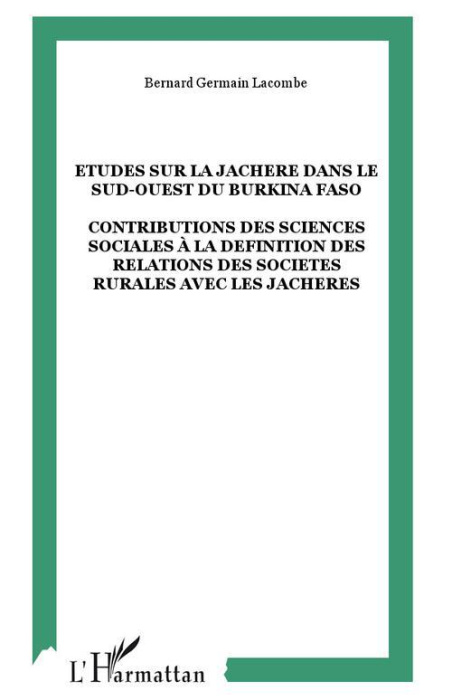 Bernard Germain Lacombe

ETUDES SUR LA JACHERE DANS LE SUD-OUEST DU BURKINA FASO

CONTRIBUTIONS DES SCIENCES SOCIALES À LA DEFINITION DES RELATIONS DES SOCIETES RURALES AVEC LES JACHERES

L'Harmattan